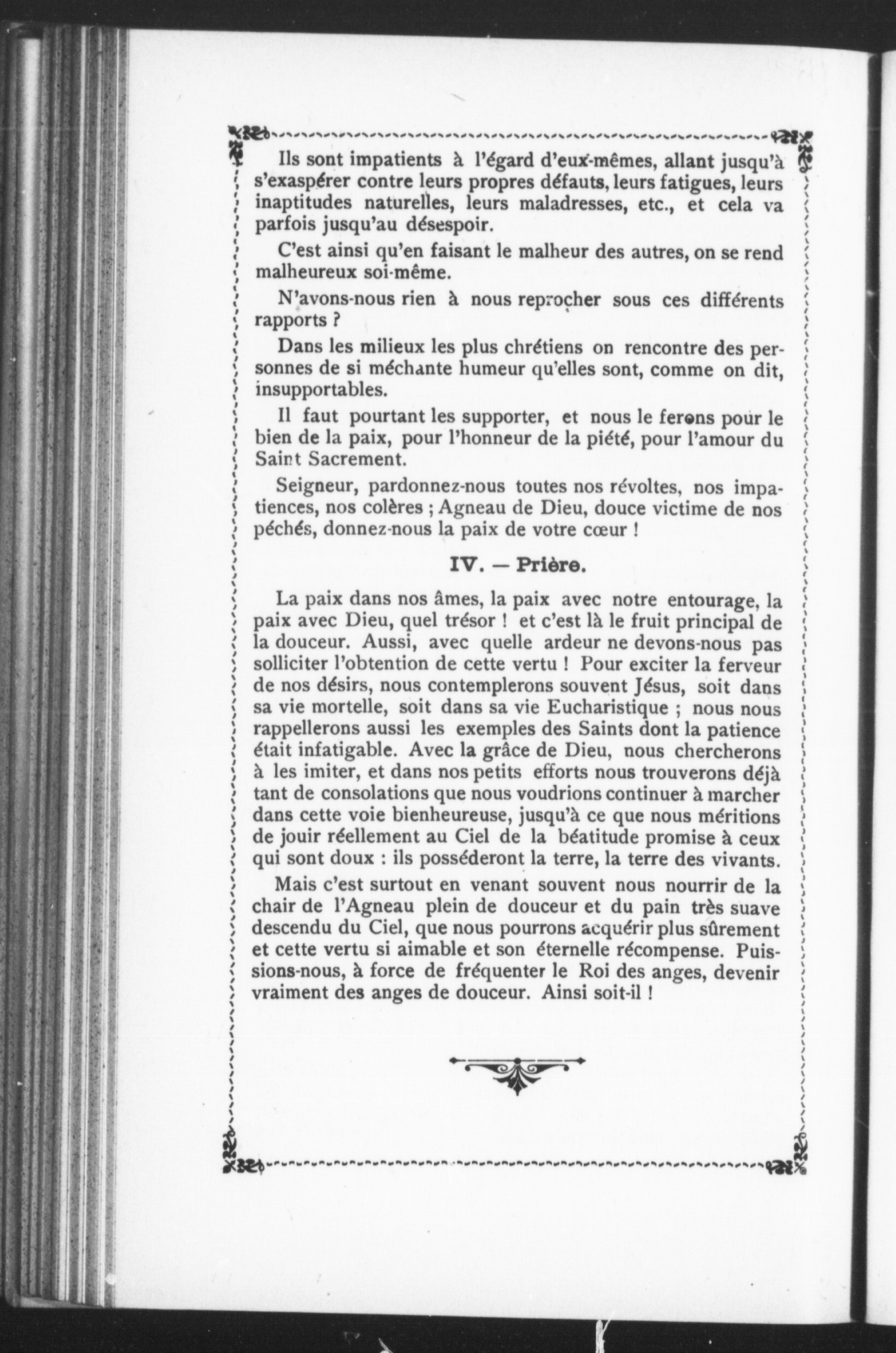 Ils sont impatients à l'égard d'eux-mêmes, allant jusqu'à s'exaspérer contre leurs propres défauts, leurs fatigues, leurs inaptitudes naturelles, leurs maladresses, etc., et cela va parfois jusqu'au désespoir.

C'est ainsi qu'en faisant le malheur des autres, on se rend malheureux soi-même.

N'avons-nous rien à nous reprocher sous ces différents rapports ?

Dans les milieux les plus chrétiens on rencontre des personnes de si méchante humeur qu'elles sont, comme on dit, insupportables.

Il faut pourtant les supporter, et nous le ferons pour le bien de la paix, pour l'honneur de la piété, pour l'amour du Saint Sacrement.

Seigneur, pardonnez-nous toutes nos révoltes, nos impatiences, nos colères ; Agneau de Dieu, douce victime de nos péchés, donnez-nous la paix de votre cœur !

IV. — Prière.

La paix dans nos âmes, la paix avec notre entourage, la paix avec Dieu, quel trésor ! et c'est là le fruit principal de la douceur. Aussi, avec quelle ardeur ne devons-nous pas solliciter l'obtention de cette vertu ! Pour exciter la ferveur de nos désirs, nous contemplerons souvent Jésus, soit dans sa vie mortelle, soit dans sa vie Eucharistique ; nous nous rappellerons aussi les exemples des Saints dont la patience était infatigable. Avec la grâce de Dieu, nous chercherons à les imiter, et dans nos petits efforts nous trouverons déjà tant de consolations que nous voudrions continuer à marcher dans cette voie bienheureuse, jusqu'à ce que nous méritions de jouir réellement au Ciel de la béatitude promise à ceux qui sont doux : ils posséderont la terre, la terre des vivants.

Mais c'est surtout en venant souvent nous nourrir de la chair de l'Agneau plein de douceur et du pain très suave descendu du Ciel, que nous pourrons acquérir plus sûrement et cette vertu si aimable et son éternelle récompense. Puissions-nous, à force de fréquenter le Roi des anges, devenir vraiment des anges de douceur. Ainsi soit-il !